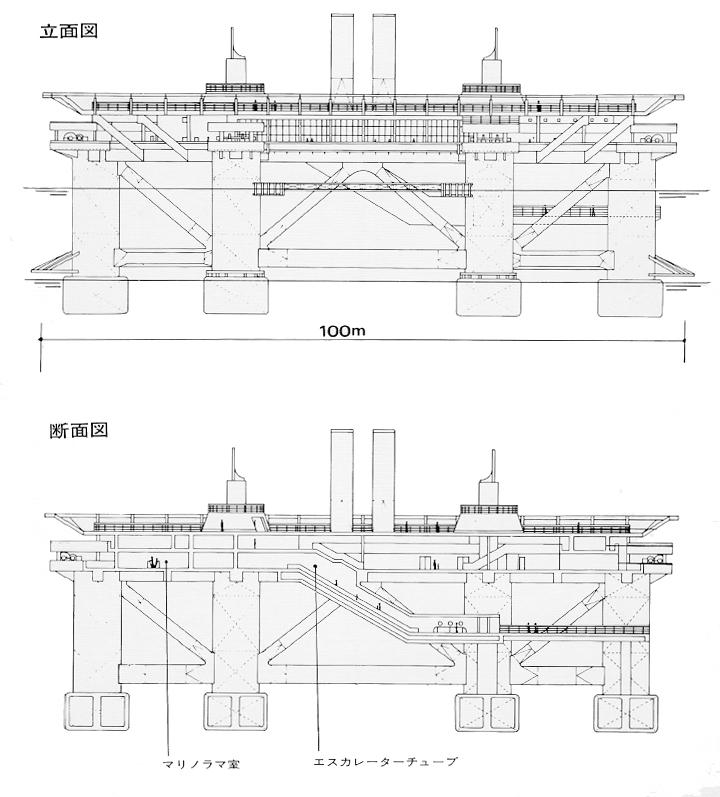 立面図

100m

断面図

マリノラマ室

エスカレーターチューブ